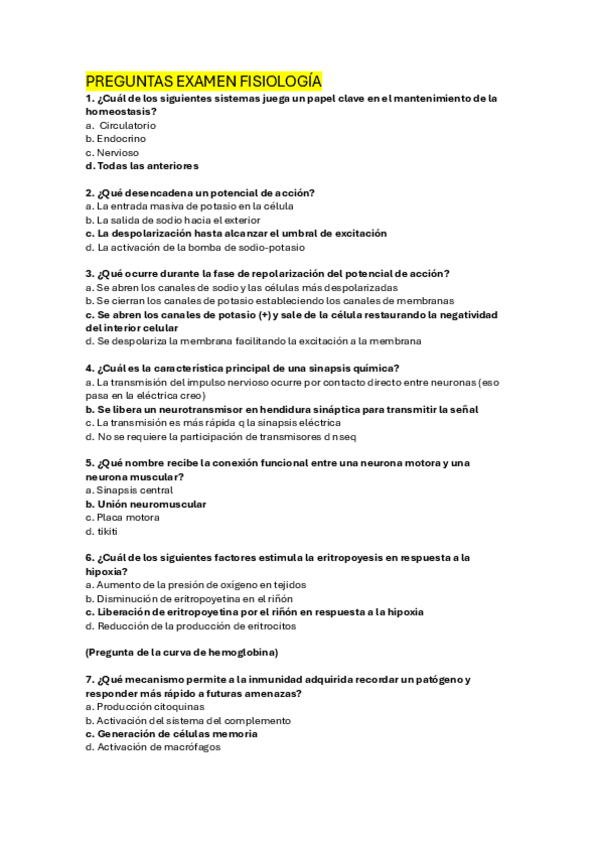 PREGUNTAS EXAMEN FISIOLOGÍA

1. ¿Cuál de los siguientes sistemas juega un papel clave en el mantenimiento de la homeostasis?
a. Circulatorio
b. Endocrino
c. Nervioso
d. Todas las anteriores

2. ¿Qué desencadena un potencial de acción?
a. La entrada masiva de potasio en la célula
b. La salida de sodio hacia el exterior
c. La despolarización hasta alcanzar el umbral de excitación
d. La activación de la bomba de sodio-potasio

3. ¿Qué ocurre durante la fase de repolarización del potencial de acción?
a. Se abren los canales de sodio y las células más despolarizadas
b. Se cierran los canales de potasio estableciendo los canales de membranas
c. Se abren los canales de potasio (+) y sale de la célula restaurando la negatividad del interior celular
d. Se despolariza la membrana facilitando la excitación a la membrana

4. ¿Cuál es la característica principal de una sinapsis química?
a. La transmisión del impulso nervioso ocurre por contacto directo entre neuronas (eso pasa en la eléctrica creo)
b. Se libera un neurotransmisor en hendidura sináptica para transmitir la señal
c. La transmisión es más rápida q la sinapsis eléctrica
d. No se requiere la participación de transmisores d nseq

5. ¿Qué nombre recibe la conexión funcional entre una neurona motora y una neurona muscular?
a. Sinapsis central
b. Unión neuromuscular
c. Placa motora
d. tikiti

6. ¿Cuál de los siguientes factores estimula la eritropoyesis en respuesta a la hipoxia?
a. Aumento de la presión de oxígeno en tejidos
b. Disminución de eritropoyetina en el riñón
c. Liberación de eritropoyetina por el riñón en respuesta a la hipoxia
d. Reducción de la producción de eritrocitos

(Pregunta de la curva de hemoglobina)

7. ¿Qué mecanismo permite a la inmunidad adquirida recordar un patógeno y responder más rápido a futuras amenazas?
a. Producción citoquinas
b. Activación del sistema del complemento
c. Generación de células memoria
d. Activación de macrófagos